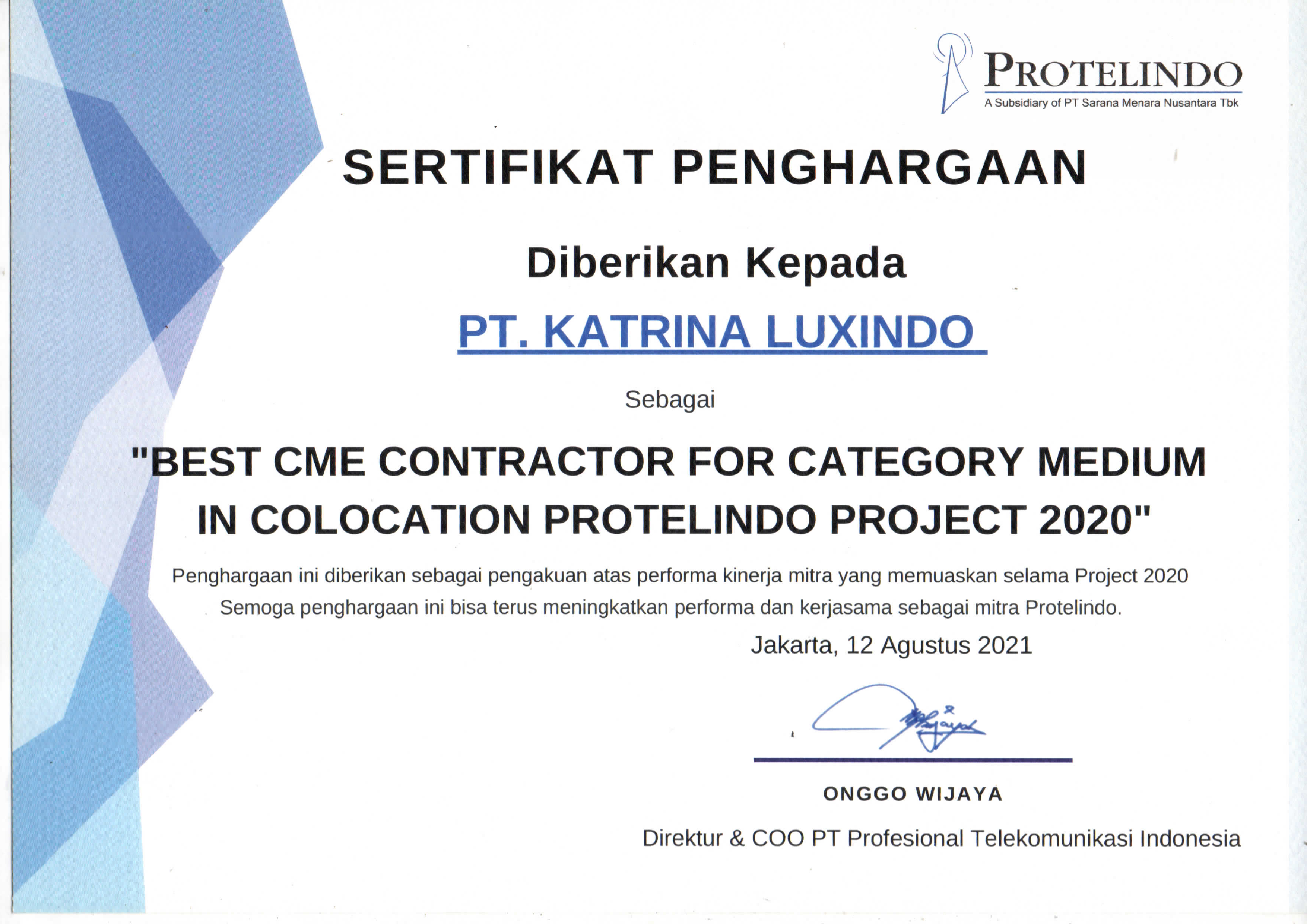 PROTELINDO
A Subsidiary of PT Sarana Menara Nusantara Tbk

SERTIFIKAT PENGHARGAAN

Diberikan Kepada

PT. KATRINA LUXINDO

Sebagai

"BEST CME CONTRACTOR FOR CATEGORY MEDIUM IN COLOCATION PROTELINDO PROJECT 2020"

Penghargaan ini diberikan sebagai pengakuan atas performa kinerja mitra yang memuaskan selama Project 2020
Semoga penghargaan ini bisa terus meningkatkan performa dan kerjasama sebagai mitra Protelindo.

Jakarta, 12 Agustus 2021

ONGGO WIJAYA

Direktur & COO PT Profesional Telekomunikasi Indonesia